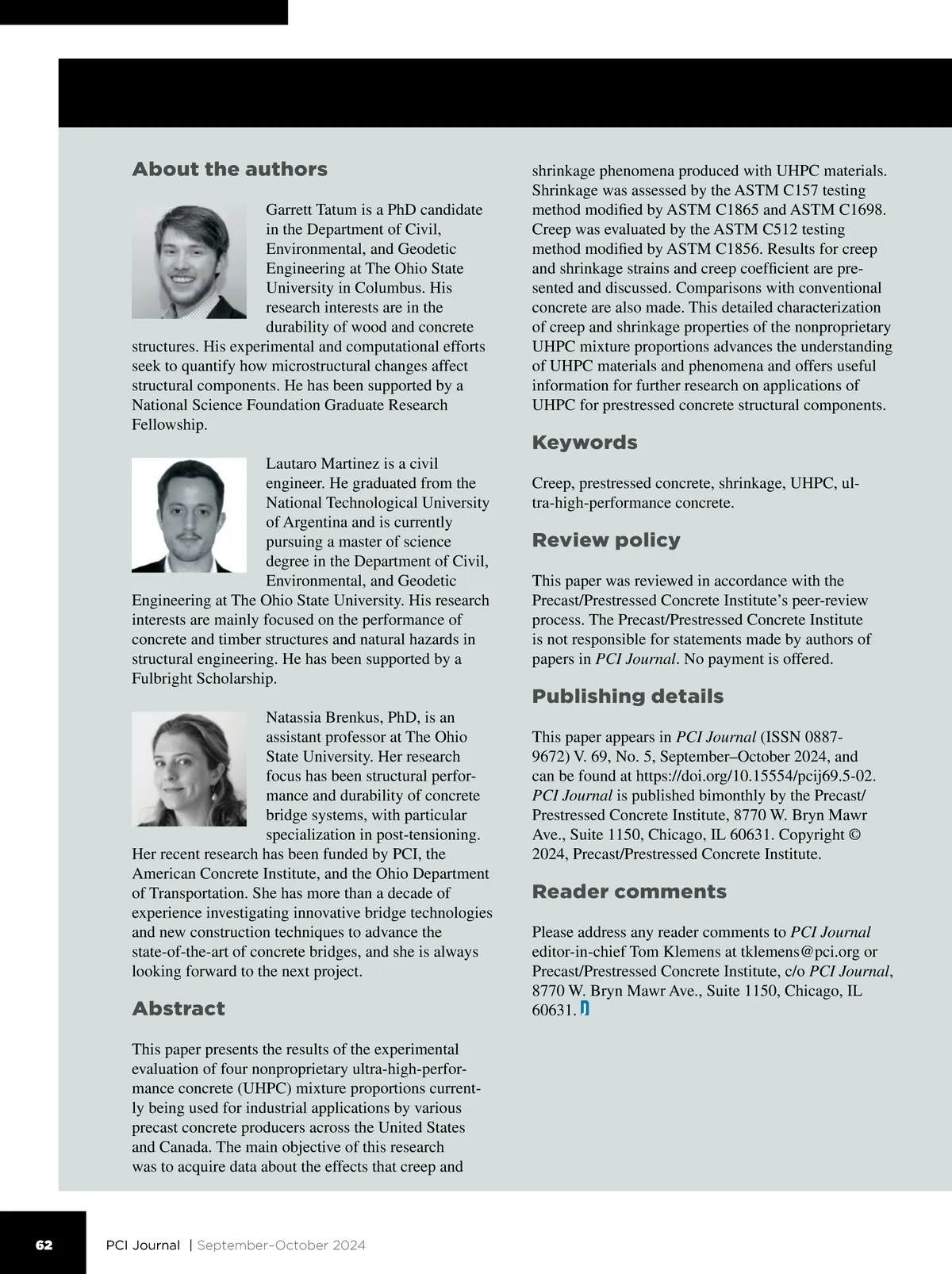 About the authors

Garrett Tatum is a PhD candidate in the Department of Civil, Environmental, and Geodetic Engineering at The Ohio State University in Columbus. His research interests are in the durability of wood and concrete structures. His experimental and computational efforts seek to quantify how microstructural changes affect structural components. He has been supported by a National Science Foundation Graduate Research Fellowship.

Lautaro Martinez is a civil engineer. He graduated from the National Technological University of Argentina and is currently pursuing a master of science degree in the Department of Civil, Environmental, and Geodetic Engineering at The Ohio State University. His research interests are mainly focused on the performance of concrete and timber structures and natural hazards in structural engineering. He has been supported by a Fulbright Scholarship.

Natassia Brenkus, PhD, is an assistant professor at The Ohio State University. Her research focus has been structural performance and durability of concrete bridge systems, with particular specialization in post-tensioning. Her recent research has been funded by PCI, the American Concrete Institute, and the Ohio Department of Transportation. She has more than a decade of experience investigating innovative bridge technologies and new construction techniques to advance the state-of-the-art of concrete bridges, and she is always looking forward to the next project.

Abstract

This paper presents the results of the experimental evaluation of four nonproprietary ultra-high-performance concrete (UHPC) mixture proportions currently being used for industrial applications by various precast concrete producers across the United States and Canada. The main objective of this research was to acquire data about the effects that creep and shrinkage phenomena produced with UHPC materials. Shrinkage was assessed by the ASTM C157 testing method modified by ASTM C1865 and ASTM C1698. Creep was evaluated by the ASTM C512 testing method modified by ASTM C1856. Results for creep and shrinkage strains and creep coefficient are presented and discussed. Comparisons with conventional concrete are also made. This detailed characterization of creep and shrinkage properties of the nonproprietary UHPC mixture proportions advances the understanding of UHPC materials and phenomena and offers useful information for further research on applications of UHPC for prestressed concrete structural components.

Keywords

Creep, prestressed concrete, shrinkage, UHPC, ultra-high-performance concrete.

Review policy

This paper was reviewed in accordance with the Precast/Prestressed Concrete Institute's peer-review process. The Precast/Prestressed Concrete Institute is not responsible for statements made by authors of papers in PCI Journal. No payment is offered.

Publishing details

This paper appears in PCI Journal (ISSN 0887-9672) V. 69, No. 5, September–October 2024, and can be found at https://doi.org/10.15554/pcij69.5-02. PCI Journal is published bimonthly by the Precast/Prestressed Concrete Institute, 8770 W. Bryn Mawr Ave., Suite 1150, Chicago, IL 60631. Copyright © 2024, Precast/Prestressed Concrete Institute.

Reader comments

Please address any reader comments to PCI Journal editor-in-chief Tom Klemens at tklemens@pci.org or Precast/Prestressed Concrete Institute, c/o PCI Journal, 8770 W. Bryn Mawr Ave., Suite 1150, Chicago, IL 60631.

62 PCI Journal | September–October 2024